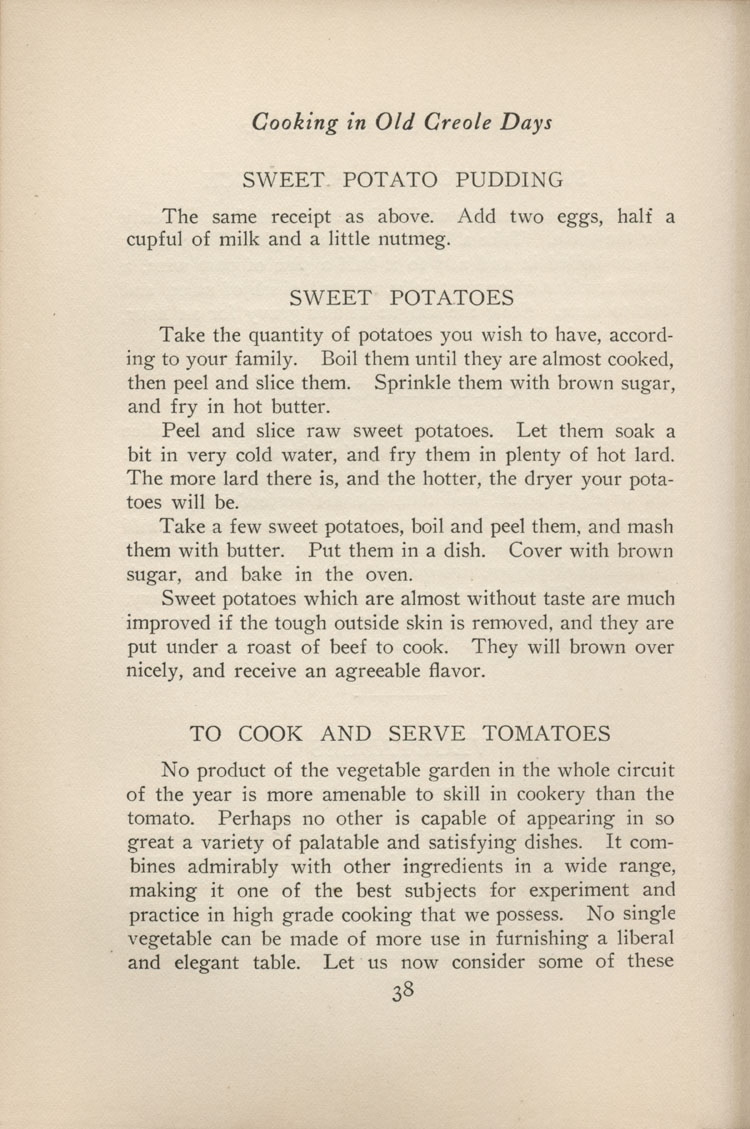 Cooking in Old Creole Days

SWEET POTATO PUDDING

The same receipt as above. Add two eggs, half a cupful of milk and a little nutmeg.

SWEET POTATOES

Take the quantity of potatoes you wish to have, according to your family. Boil them until they are almost cooked, then peel and slice them. Sprinkle them with brown sugar, and fry in hot butter.

Peel and slice raw sweet potatoes. Let them soak a bit in very cold water, and fry them in plenty of hot lard. The more lard there is, and the hotter, the dryer your potatoes will be.

Take a few sweet potatoes, boil and peel them, and mash them with butter. Put them in a dish. Cover with brown sugar, and bake in the oven.

Sweet potatoes which are almost without taste are much improved if the tough outside skin is removed, and they are put under a roast of beef to cook. They will brown over nicely, and receive an agreeable flavor.

TO COOK AND SERVE TOMATOES

No product of the vegetable garden in the whole circuit of the year is more amenable to skill in cookery than the tomato. Perhaps no other is capable of appearing in so great a variety of palatable and satisfying dishes. It combines admirably with other ingredients in a wide range, making it one of the best subjects for experiment and practice in high grade cooking that we possess. No single vegetable can be made of more use in furnishing a liberal and elegant table. Let us now consider some of these

38